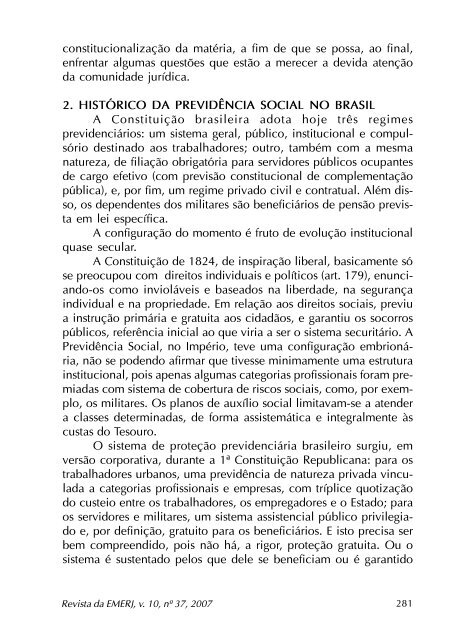 constitucionalização da matéria, a fim de que se possa, ao final, enfrentar algumas questões que estão a merecer a devida atenção da comunidade jurídica.

2. HISTÓRICO DA PREVIDÊNCIA SOCIAL NO BRASIL

A Constituição brasileira adota hoje três regimes previdenciários: um sistema geral, público, institucional e compulsório destinado aos trabalhadores; outro, também com a mesma natureza, de filiação obrigatória para servidores públicos ocupantes de cargo efetivo (com previsão constitucional de complementação pública), e, por fim, um regime privado civil e contratual. Além disso, os dependentes dos militares são beneficiários de pensão prevista em lei específica.

A configuração do momento é fruto de evolução institucional quase secular.

A Constituição de 1824, de inspiração liberal, basicamente só se preocupou com direitos individuais e políticos (art. 179), enunciando-os como invioláveis e baseados na liberdade, na segurança individual e na propriedade. Em relação aos direitos sociais, previu a instrução primária e gratuita aos cidadãos, e garantiu os socorros públicos, referência inicial ao que viria a ser o sistema securitário. A Previdência Social, no Império, teve uma configuração embrionária, não se podendo afirmar que tivesse minimamente uma estrutura institucional, pois apenas algumas categorias profissionais foram premiadas com sistema de cobertura de riscos sociais, como, por exemplo, os militares. Os planos de auxílio social limitavam-se a atender a classes determinadas, de forma assistemática e integralmente às custas do Tesouro.

O sistema de proteção previdenciária brasileiro surgiu, em versão corporativa, durante a 1ª Constituição Republicana: para os trabalhadores urbanos, uma previdência de natureza privada vinculada a categorias profissionais e empresas, com tríplice quotização do custeio entre os trabalhadores, os empregadores e o Estado; para os servidores e militares, um sistema assistencial público privilegiado e, por definição, gratuito para os beneficiários. E isto precisa ser bem compreendido, pois não há, a rigor, proteção gratuita. Ou o sistema é sustentado pelos que dele se beneficiam ou é garantido

Revista da EMERJ, v. 10, nº 37, 2007 281